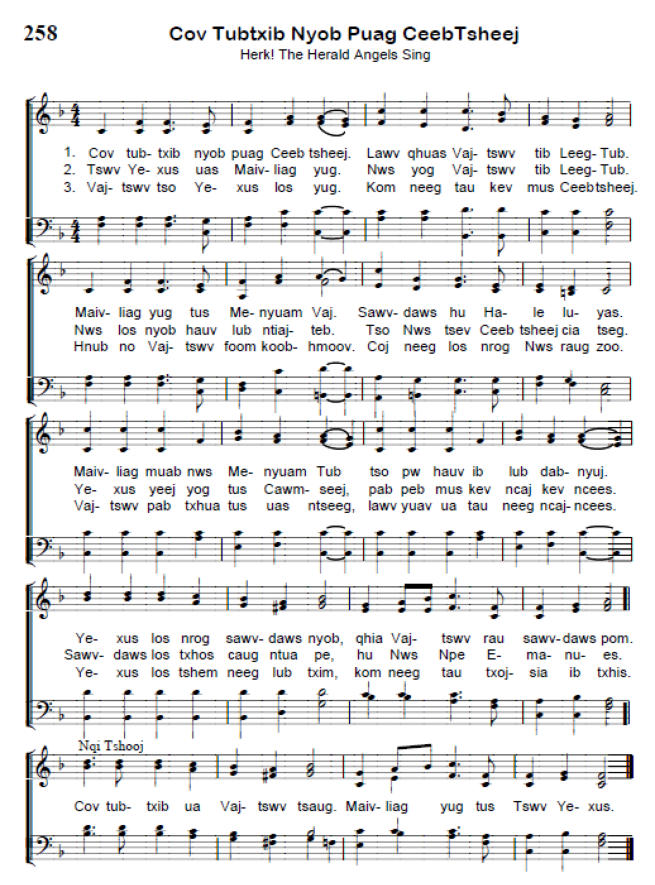 258

Cov Tubtxib Nyob Puag CeebTsheej
Herk! The Herald Angels Sing

1. Cov tub- txib nyob puag Ceeb tsheej. Lawv qhuas Vaj- tswv tib Leeg- Tub.
2. Tswv Ye- xus uas Maiv- liag yug. Nws yog Vaj- tswv tib Leeg- Tub.
3. Vaj- tswv tso Ye- xus los yug. Kom neeg tau kev mus Ceebtsheej.

Maiv- liag yug tus Me- nyuam Vaj. Sawv- daws hu Ha- le lu- yas.
Nws los nyob hauv lub ntiaj- teb. Tso Nws tsev Ceeb tsheej cia tseg.
Hnub no Vaj- tswv foom koob- hmoov. Coj neeg los nrog Nws raug zoo.

Maiv- liag muab nws Me- nyuam Tub tso pw hauv ib lub dab- nyuj.
Ye- xus yeej yog tus Cawm- seej, pab peb mus kev ncaj kev ncees.
Vaj- tswv pab txhua tus uas ntseeg, lawv yuav ua tau neeg ncaj- ncees.

Ye- xus los nrog sawv- daws nyob, qhia Vaj- tswv rau sawv- daws pom.
Sawv- daws los txhos caug ntua pe, hu Nws Npe E- ma- nu- es.
Ye- xus los tshem neeg lub txim, kom neeg tau txoj- sia ib txhis.

Nqi Tshooj

Cov tub- txib ua Vaj- tswv tsaug. Maiv- liag yug tus Tswv Ye- xus.